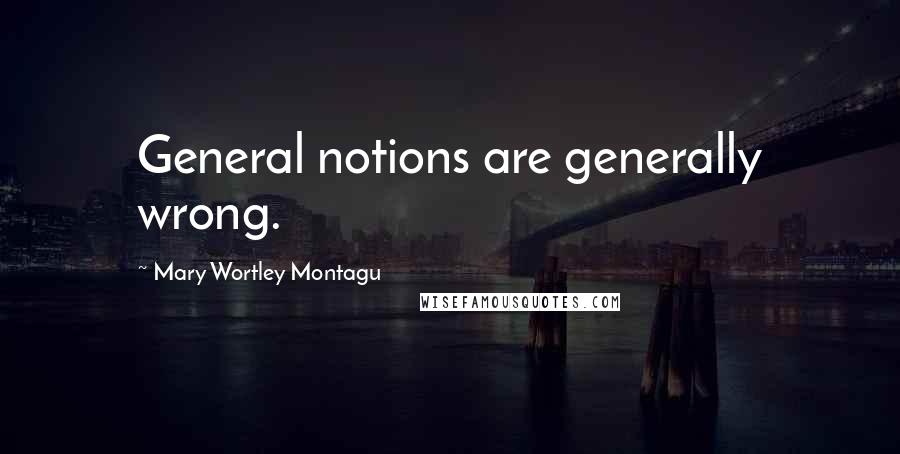 General notions are generally wrong.

~ Mary Wortley Montagu

WISEFAMOUSQUOTES.COM